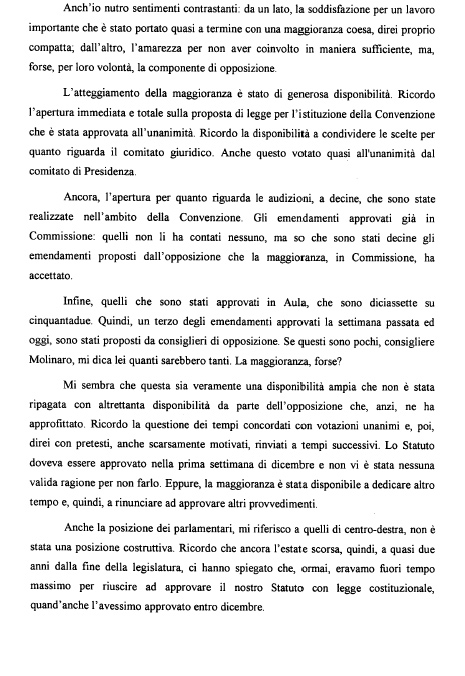 Anch'io nutro sentimenti contrastanti: da un lato, la soddisfazione per un lavoro importante che è stato portato quasi a termine con una maggioranza coesa, direi proprio compatta; dall'altro, l'amarezza per non aver coinvolto in maniera sufficiente, ma, forse, per loro volontà, la componente di opposizione.

L'atteggiamento della maggioranza è stato di generosa disponibilità. Ricordo l'apertura immediata e totale sulla proposta di legge per l'istituzione della Convenzione che è stata approvata all'unanimità. Ricordo la disponibilità a condividere le scelte per quanto riguarda il comitato giuridico. Anche questo votato quasi all'unanimità dal comitato di Presidenza.

Ancora, l'apertura per quanto riguarda le audizioni, a decine, che sono state realizzate nell'ambito della Convenzione. Gli emendamenti approvati già in Commissione: quelli non li ha contati nessuno, ma so che sono stati decine gli emendamenti proposti dall'opposizione che la maggioranza, in Commissione, ha accettato.

Infine, quelli che sono stati approvati in Aula, che sono diciassette su cinquantadue. Quindi, un terzo degli emendamenti approvati la settimana passata ed oggi, sono stati proposti da consiglieri di opposizione. Se questi sono pochi, consigliere Molinaro, mi dica lei quanti sarebbero tanti. La maggioranza, forse?

Mi sembra che questa sia veramente una disponibilità ampia che non è stata ripagata con altrettanta disponibilità da parte dell'opposizione che, anzi, ne ha approfittato. Ricordo la questione dei tempi concordati con votazioni unanimi e, poi, direi con pretesti, anche scarsamente motivati, rinviati a tempi successivi. Lo Statuto doveva essere approvato nella prima settimana di dicembre e non vi è stata nessuna valida ragione per non farlo. Eppure, la maggioranza è stata disponibile a dedicare altro tempo e, quindi, a rinunciare ad approvare altri provvedimenti.

Anche la posizione dei parlamentari, mi riferisco a quelli di centro-destra, non è stata una posizione costruttiva. Ricordo che ancora l'estate scorsa, quindi, a quasi due anni dalla fine della legislatura, ci hanno spiegato che, ormai, eravamo fuori tempo massimo per riuscire ad approvare il nostro Statuto con legge costituzionale, quand'anche l'avessimo approvato entro dicembre.